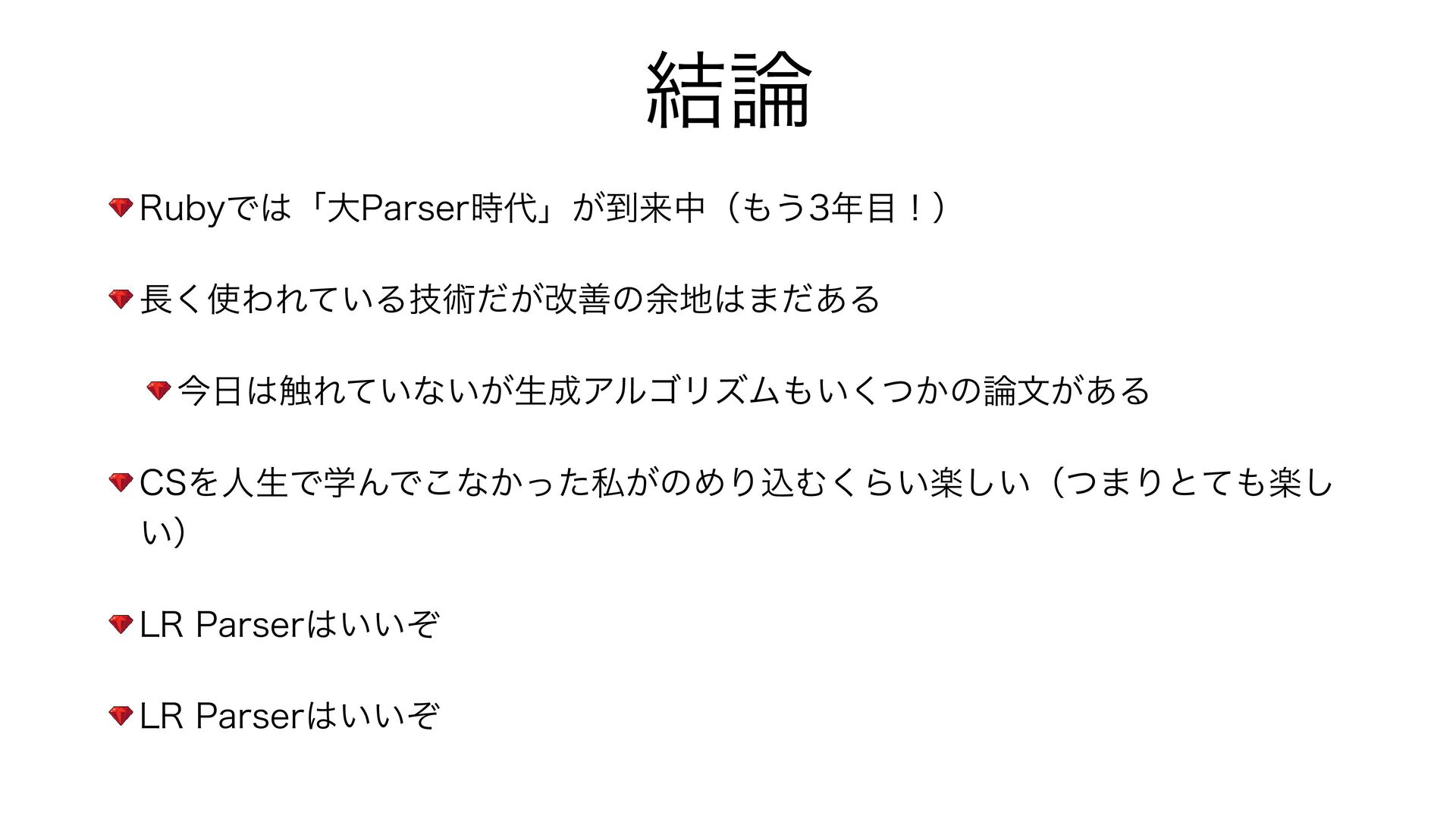 結論

• Rubyでは「大Parser時代」が到来中（もう3年目！）

• 長く使われている技術だが改善の余地はまだある

• 今日は触れていないが生成アルゴリズムもいくつかの論文がある

• CSを人生で学んでこなかった私がのめり込むくらい楽しい（つまりとても楽しい）

• LR Parserはいいぞ

• LR Parserはいいぞ